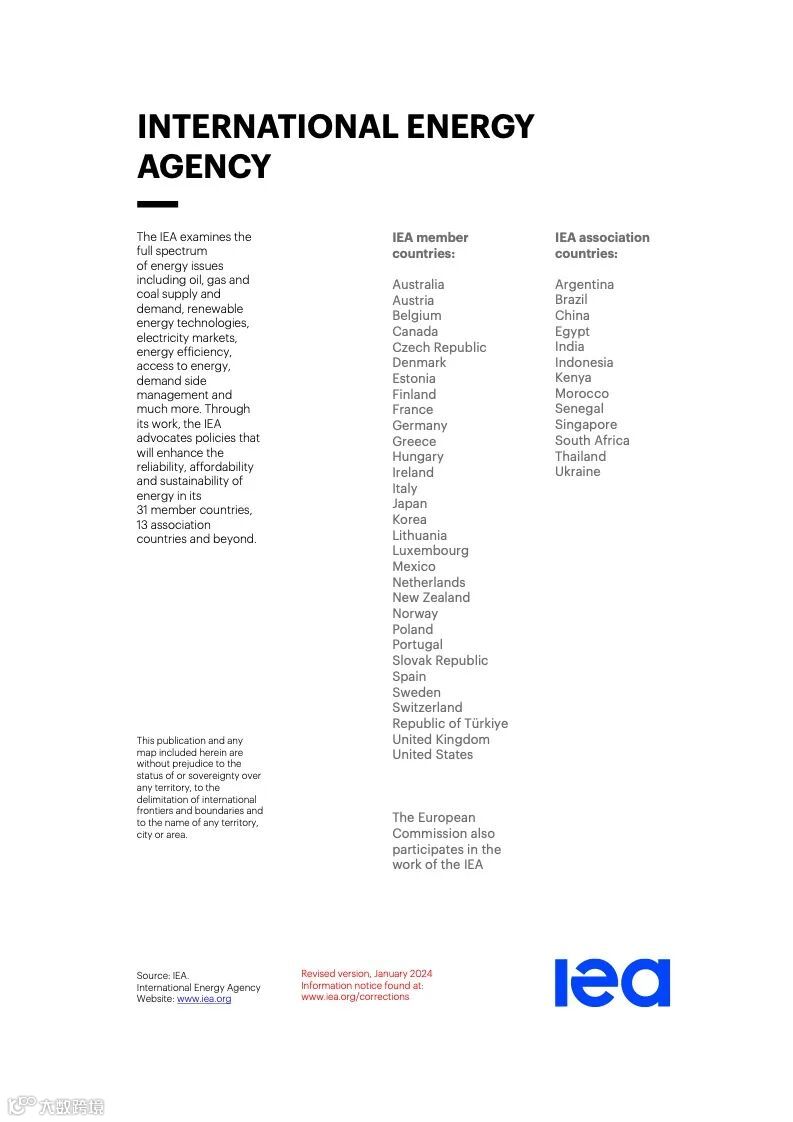 INTERNATIONAL ENERGY AGENCY

The IEA examines the full spectrum of energy issues including oil, gas and coal supply and demand, renewable energy technologies, electricity markets, energy efficiency, access to energy, demand side management and much more. Through its work, the IEA advocates policies that will enhance the reliability, affordability and sustainability of energy in its 31 member countries, 13 association countries and beyond.

This publication and any map included herein are without prejudice to the status of or sovereignty over any territory, to the delimitation of international frontiers and boundaries and to the name of any territory, city or area.

IEA member countries:

Australia
Austria
Belgium
Canada
Czech Republic
Denmark
Estonia
Finland
France
Germany
Greece
Hungary
Ireland
Italy
Japan
Korea
Lithuania
Luxembourg
Mexico
Netherlands
New Zealand
Norway
Poland
Portugal
Slovak Republic
Spain
Sweden
Switzerland
Republic of Türkiye
United Kingdom
United States

The European Commission also participates in the work of the IEA

IEA association countries:

Argentina
Brazil
China
Egypt
India
Indonesia
Kenya
Morocco
Senegal
Singapore
South Africa
Thailand
Ukraine

Source: IEA.
International Energy Agency
Website: www.iea.org

Revised version, January 2024
Information notice found at:
www.iea.org/corrections

iea

六数跨境